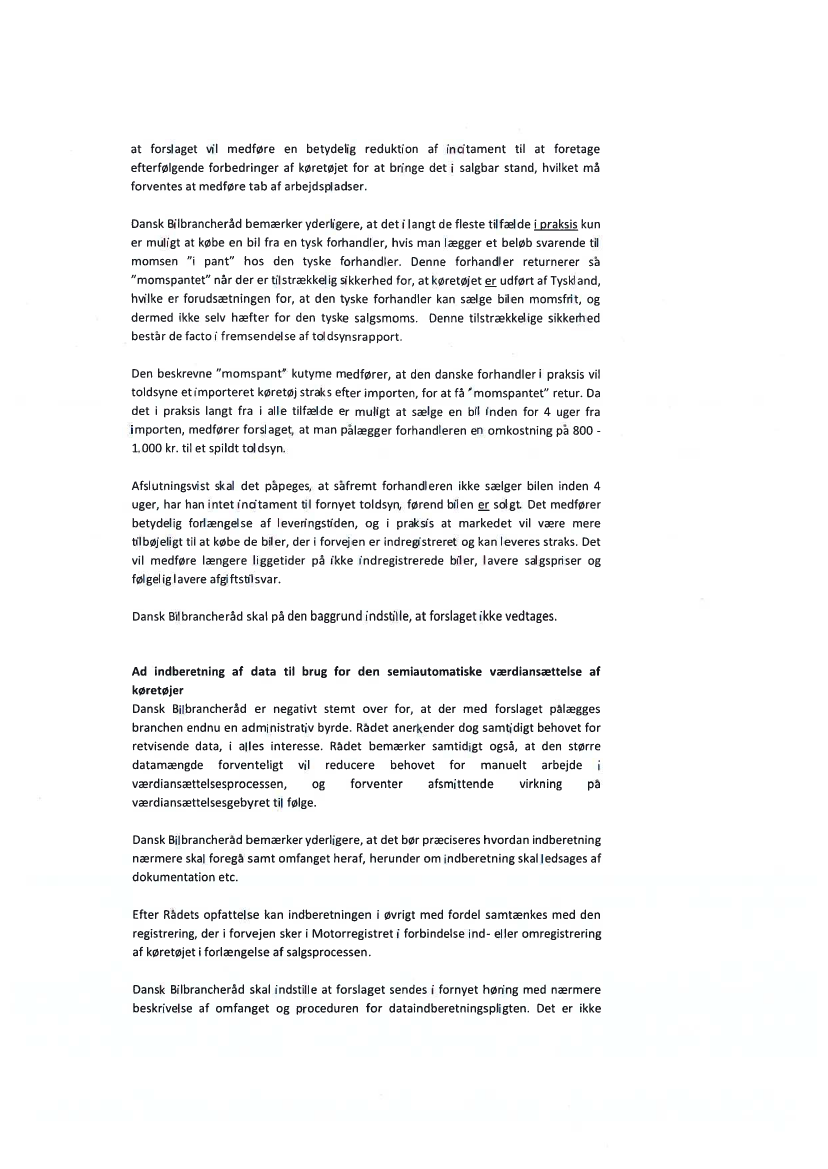 at forslaget vil medføre en betydelig reduktion af incitament til at foretage efterfølgende forbedringer af køretøjet for at bringe det i salgbar stand, hvilket må forventes at medføre tab af arbejdspladser.

Dansk Bilbrancheråd bemærker yderligere, at det i langt de fleste tilfælde i praksis kun er muligt at købe en bil fra en tysk forhandler, hvis man lægger et beløb svarende til momsen "i pant" hos den tyske forhandler. Denne forhandler returnerer så "momspantet" når der er tilstrækkelig sikkerhed for, at køretøjet er udført af Tyskland, hvilke er forudsætningen for, at den tyske forhandler kan sælge bilen momsfrit, og dermed ikke selv hæfter for den tyske salgsmoms. Denne tilstrækkelige sikkerhed består de facto i fremsendelse af toldsynsrapport.

Den beskrevne "momspant" kutyme medfører, at den danske forhandler i praksis vil toldsyne et importeret køretøj straks efter importen, for at få "momspantet" retur. Da det i praksis langt fra i alle tilfælde er muligt at sælge en bil inden for 4 uger fra importen, medfører forslaget, at man pålægger forhandleren en omkostning på 800 - 1.000 kr. til et spildt toldsyn.

Afslutningsvist skal det påpeges, at såfremt forhandleren ikke sælger bilen inden 4 uger, har han intet incitament til fornyet toldsyn, førend bilen er solgt. Det medfører betydelig forlængelse af leveringstiden, og i praksis at markedet vil være mere tilbøjeligt til at købe de biler, der i forvejen er indregistreret og kan leveres straks. Det vil medføre længere liggetider på ikke indregistrerede biler, lavere salgspriser og følgelig lavere afgiftstilsvar.

Dansk Bilbrancheråd skal på den baggrund indstille, at forslaget ikke vedtages.

Ad indberetning af data til brug for den semiautomatiske værdiansættelse af køretøjer
Dansk Bilbrancheråd er negativt stemt over for, at der med forslaget pålægges branchen endnu en administrativ byrde. Rådet anerkender dog samtidigt behovet for retvisende data, i alles interesse. Rådet bemærker samtidigt også, at den større datamængde forventeligt vil reducere behovet for manuelt arbejde i værdiansættelsesprocessen, og forventer afsmittende virkning på værdiansættelsesgebyret til følge.

Dansk Bilbrancheråd bemærker yderligere, at det bør præciseres hvordan indberetning nærmere skal foregå samt omfanget heraf, herunder om indberetning skal ledsages af dokumentation etc.

Efter Rådets opfattelse kan indberetningen i øvrigt med fordel samtænkes med den registrering, der i forvejen sker i Motorregistret i forbindelse ind- eller omregistrering af køretøjet i forlængelse af salgsprocessen.

Dansk Bilbrancheråd skal indstille at forslaget sendes i fornyet høring med nærmere beskrivelse af omfanget og proceduren for dataindberetningspligten. Det er ikke